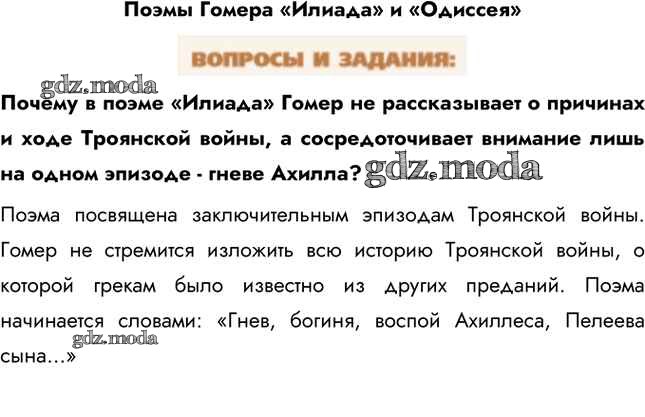 Поэмы Гомера «Илиада» и «Одиссея»

ВОПРОСЫ И ЗАДАНИЯ:

gdz.moda

Почему в поэме «Илиада» Гомер не рассказывает о причинах и ходе Троянской войны, а сосредоточивает внимание лишь на одном эпизоде - гневе Ахилла? gdz.moda

Поэма посвящена заключительным эпизодам Троянской войны. Гомер не стремится изложить всю историю Троянской войны, о которой грекам было известно из других преданий. Поэма начинается словами: «Гнев, богиня, воспой Ахиллеса, Пелеева сына…»

gdz.moda